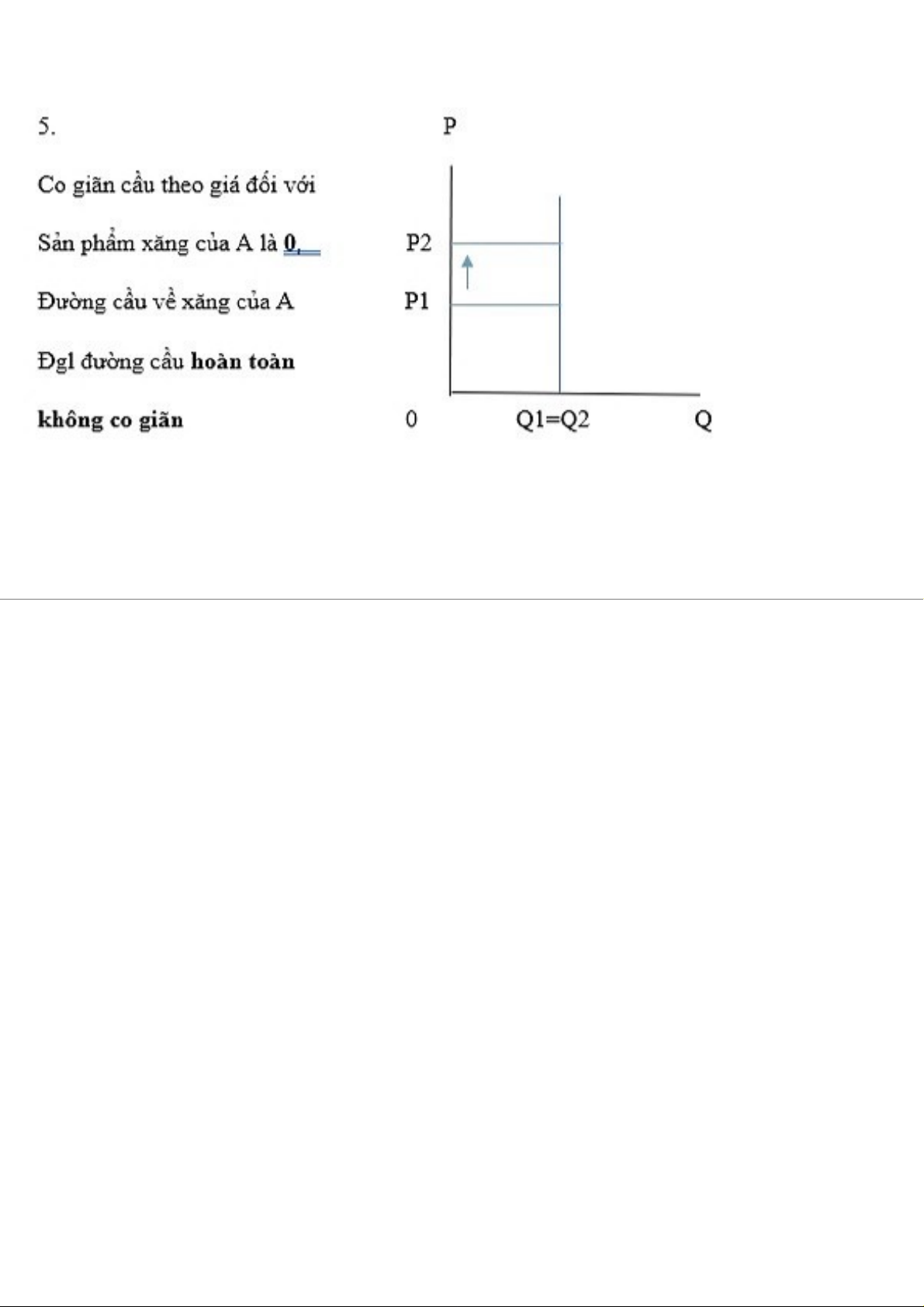 5.

Co giãn cầu theo giá đối với

Sản phẩm xăng của A là 0,

Đường cầu về xăng của A

Đgl đường cầu hoàn toàn

không co giãn

P

P2

P1

0

Q1=Q2

Q